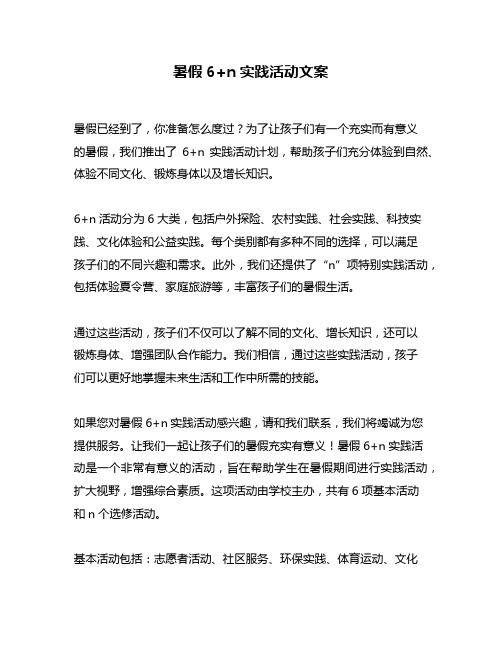 暑假 6+n 实践活动文案

暑假已经到了，你准备怎么度过？为了让孩子们有一个充实而有意义的暑假，我们推出了 6+n 实践活动计划，帮助孩子们充分体验到自然、体验不同文化、锻炼身体以及增长知识。

6+n 活动分为 6 大类，包括户外探险、农村实践、社会实践、科技实践、文化体验和公益实践。每个类别都有多种不同的选择，可以满足孩子们的不同兴趣和需求。此外，我们还提供了“n”项特别实践活动，包括体验夏令营、家庭旅游等，丰富孩子们的暑假生活。

通过这些活动，孩子们不仅可以了解不同的文化、增长知识，还可以锻炼身体、增强团队合作能力。我们相信，通过这些实践活动，孩子们可以更好地掌握未来生活和工作中所需的技能。

如果您对暑假 6+n 实践活动感兴趣，请和我们联系，我们将竭诚为您提供服务。让我们一起让孩子们的暑假充实有意义！暑假 6+n 实践活动是一个非常有意义的活动，旨在帮助学生在暑假期间进行实践活动，扩大视野，增强综合素质。这项活动由学校主办，共有 6 项基本活动和 n 个选修活动。

基本活动包括：志愿者活动、社区服务、环保实践、体育运动、文化